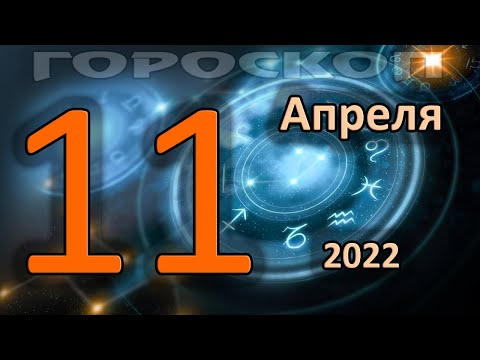 ГОРОСКОП

11

Апреля

2022